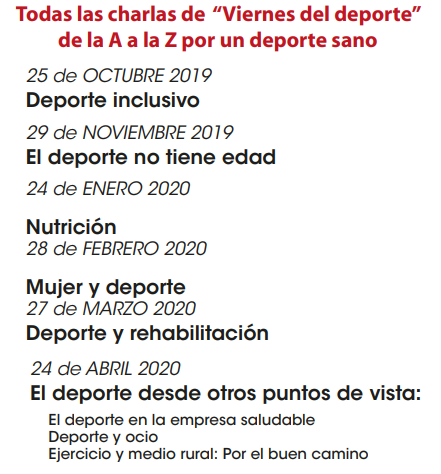 Todas las charlas de "Viernes del deporte" de la A a la Z por un deporte sano

25 de OCTUBRE 2019
Deporte inclusivo

29 de NOVIEMBRE 2019
El deporte no tiene edad

24 de ENERO 2020

Nutrición
28 de FEBRERO 2020

Mujer y deporte
27 de MARZO 2020
Deporte y rehabilitación

24 de ABRIL 2020
El deporte desde otros puntos de vista:
El deporte en la empresa saludable
Deporte y ocio
Ejercicio y medio rural: Por el buen camino